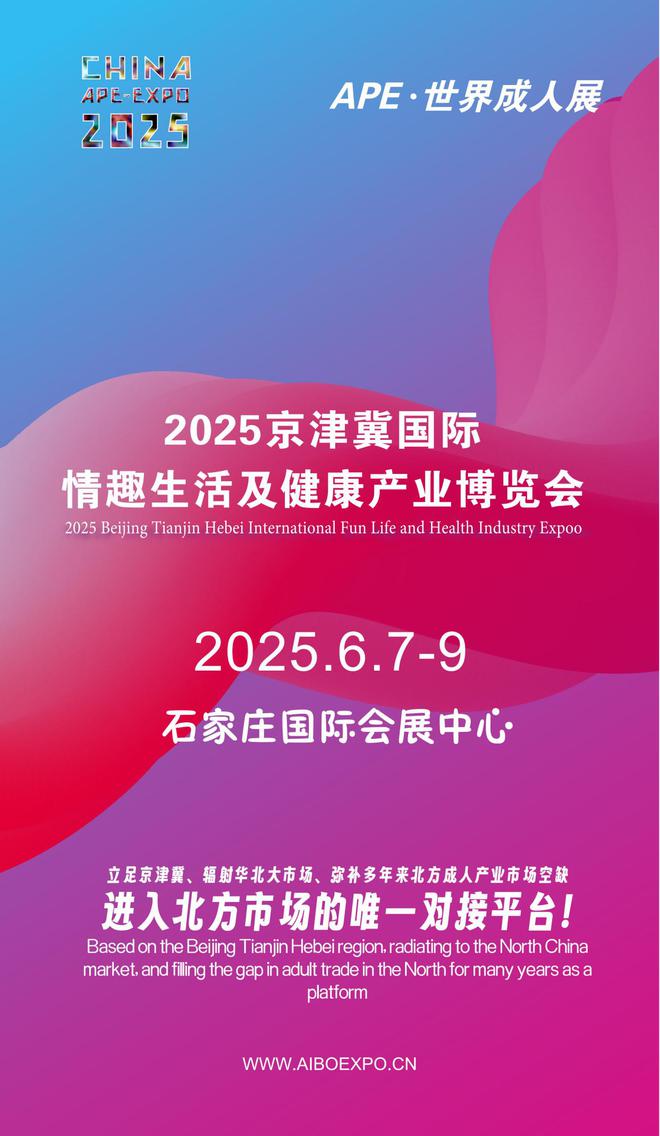 CHINA
APE-EXPO
2025

APE·世界成人展

2025京津冀国际
情趣生活及健康产业博览会
2025 Beijing Tianjin Hebei International Fun Life and Health Industry Expoo

2025.6.7-9

石家庄国际会展中心

立足京津冀、辐射华北大市场、弥补多年来北方成人产业市场空缺
进入北方市场的唯一对接平台!
Based on the Beijing Tianjin Hebei region, radiating to the North China market, and filling the gap in adult trade in the North for many years as a platform

WWW.AIBOEXPO.CN